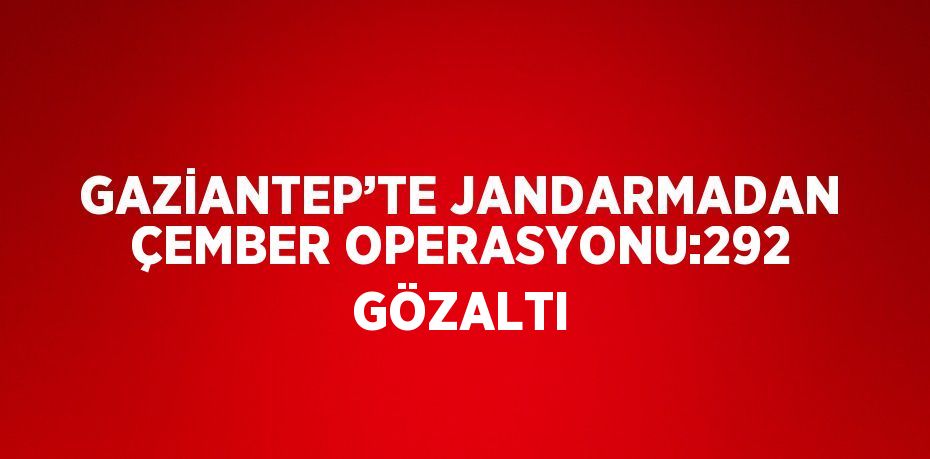 GAZİANTEP'TE JANDARMADAN ÇEMBER OPERASYONU:292 GÖZALTI